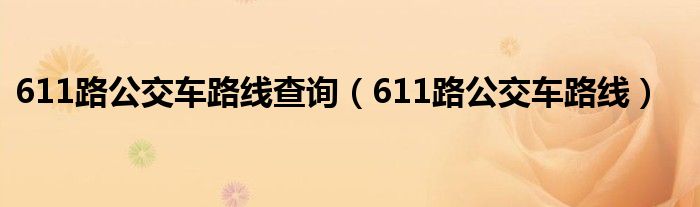 611路公交车路线查询（611路公交车路线）